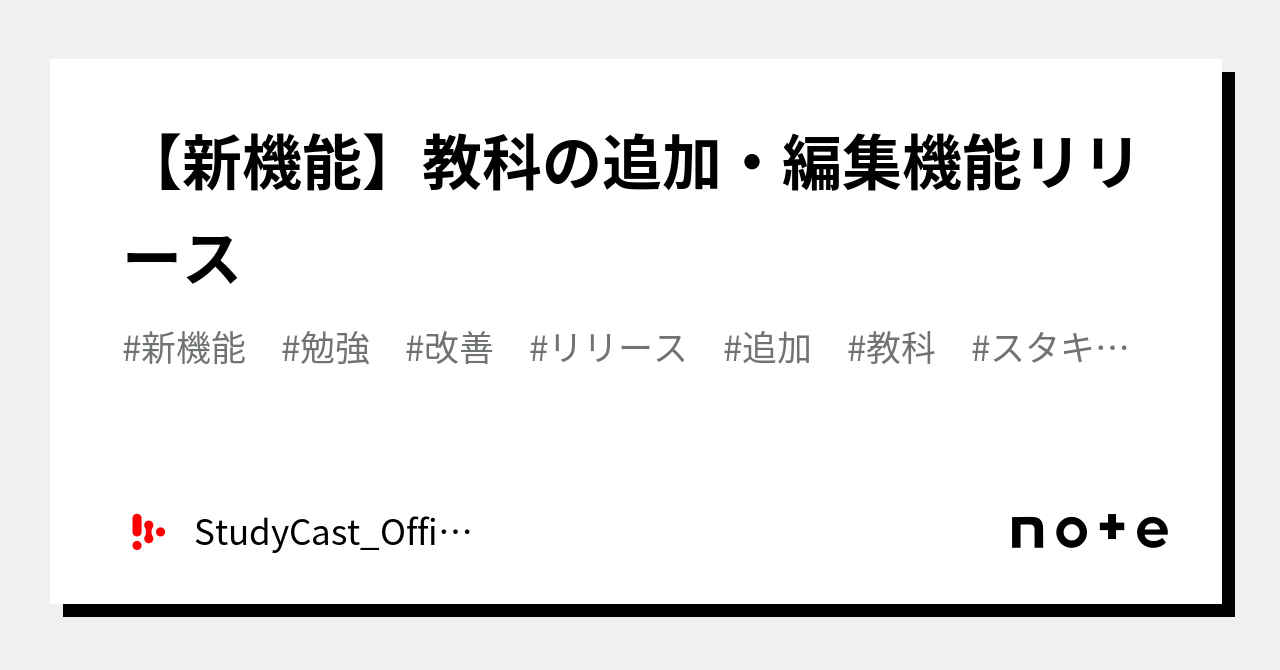 【新機能】教科の追加・編集機能リリース

#新機能　#勉強　#改善　#リリース　#追加　#教科　#スタキ…

StudyCast_Offi…

note